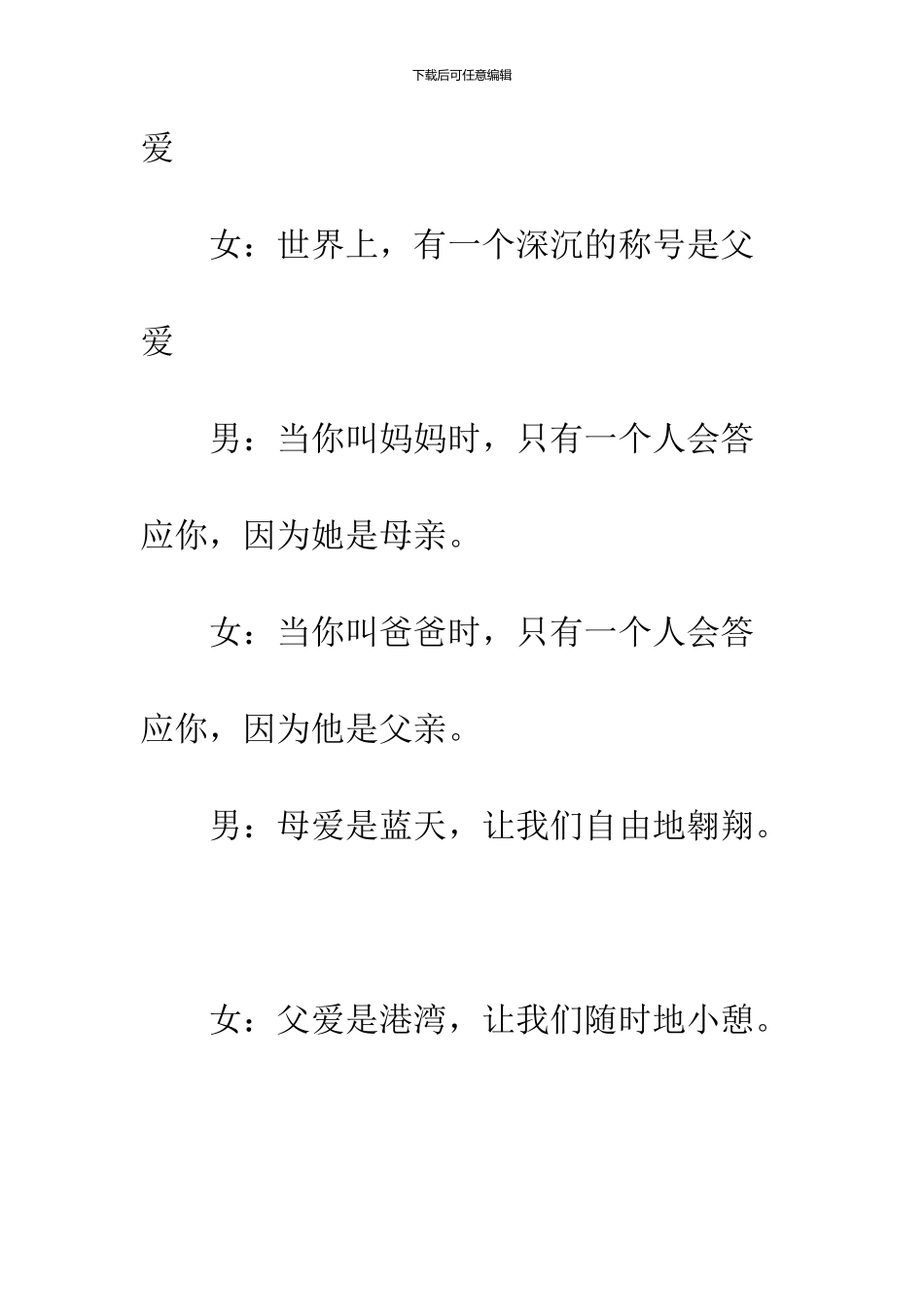 下载后可任意编辑

爱

女：世界上，有一个深沉的称号是父爱

男：当你叫妈妈时，只有一个人会答应你，因为她是母亲。

女：当你叫爸爸时，只有一个人会答应你，因为他是父亲。

男：母爱是蓝天，让我们自由地翱翔。

女：父爱是港湾，让我们随时地小憩。